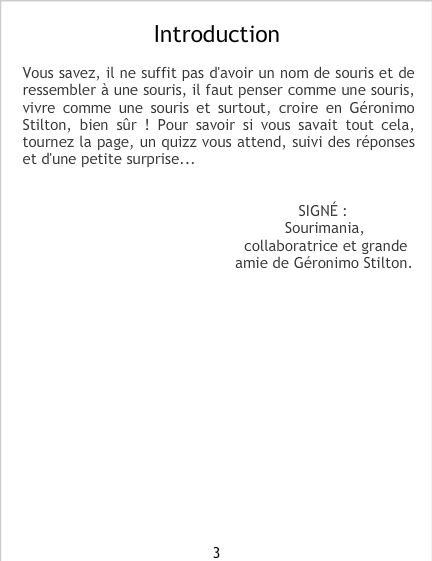 Introduction

Vous savez, il ne suffit pas d'avoir un nom de souris et de ressembler à une souris, il faut penser comme une souris, vivre comme une souris et surtout, croire en Géronimo Stilton, bien sûr ! Pour savoir si vous savait tout cela, tournez la page, un quizz vous attend, suivi des réponses et d'une petite surprise...

SIGNÉ :
Sourimania,
collaboratrice et grande
amie de Géronimo Stilton.

3